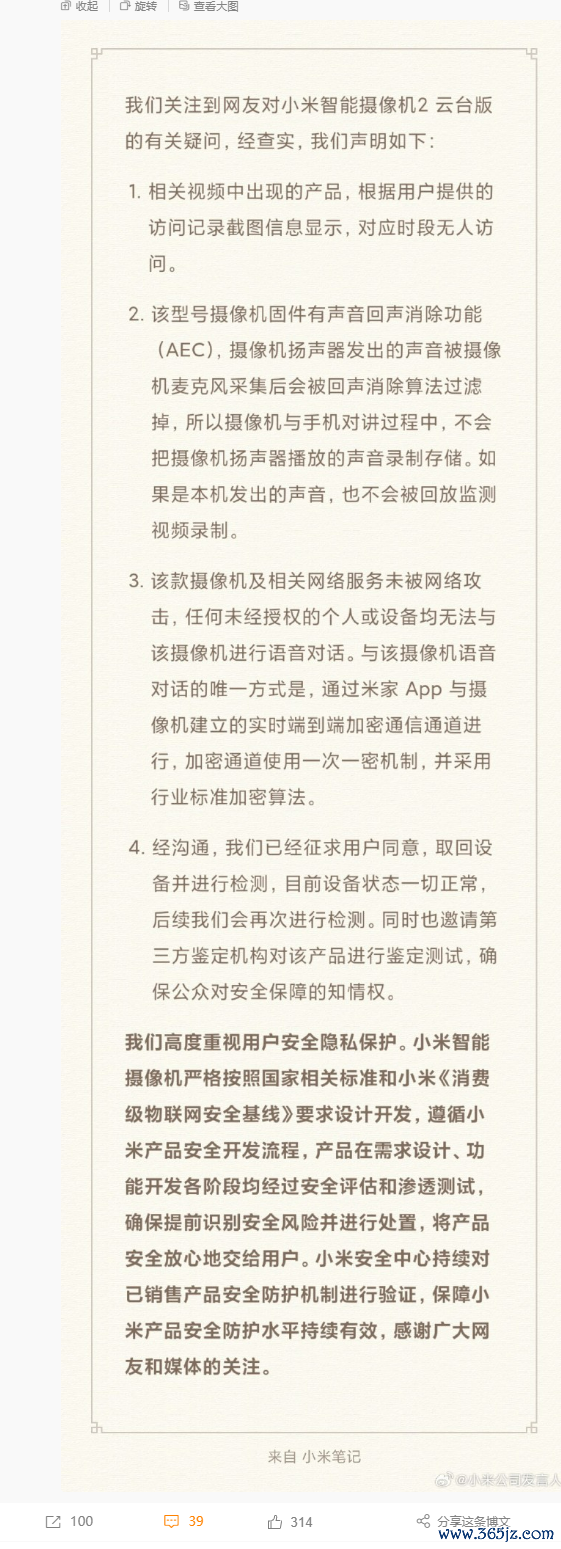 收起 旋转 查看大图

我们关注到网友对小米智能摄像机2 云台版的有关疑问，经查实，我们声明如下：

1. 相关视频中出现的产品，根据用户提供的访问记录截图信息显示，对应时段无人访问。

2. 该型号摄像机固件有声音回声消除功能（AEC），摄像机扬声器发出的声音被摄像机麦克风采集后会被回声消除算法过滤掉，所以摄像机与手机对讲过程中，不会把摄像机扬声器播放的声音录制存储。如果是本机发出的声音，也不会被回放监测视频录制。

3. 该款摄像机及相关网络服务未被网络攻击，任何未经授权的个人或设备均无法与该摄像机进行语音对话。与该摄像机语音对话的唯一方式是，通过米家 App 与摄像机建立的实时端到端加密通信通道进行，加密通道使用一次一密机制，并采用行业标准加密算法。

4. 经沟通，我们已经征求用户同意，取回设备并进行检测，目前设备状态一切正常，后续我们会再次进行检测。同时也邀请第三方鉴定机构对该产品进行鉴定测试，确保公众对安全保障的知情权。

我们高度重视用户安全隐私保护。小米智能摄像机严格按照国家相关标准和小米《消费级物联网安全基线》要求设计开发，遵循小米产品安全开发流程，产品在需求设计、功能开发各阶段均经过安全评估和渗透测试，确保提前识别安全风险并进行处置，将产品安全放心地交给用户。小米安全中心持续对已销售产品安全防护机制进行验证，保障小米产品安全防护水平持续有效，感谢广大网友和媒体的关注。

来自 小米笔记

@小米公司发言人

100 39 314 分享这条博文

www.365jz.com